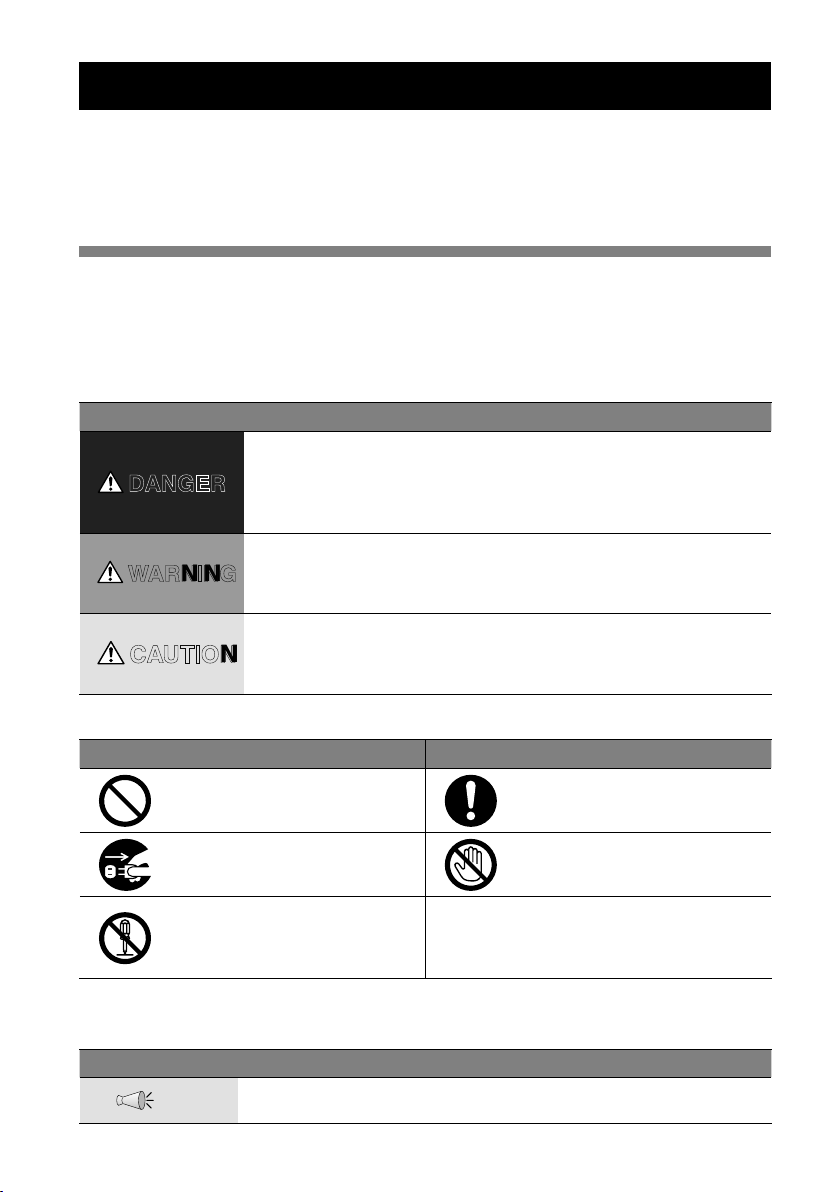 DANGER

WARNING

CAUTION